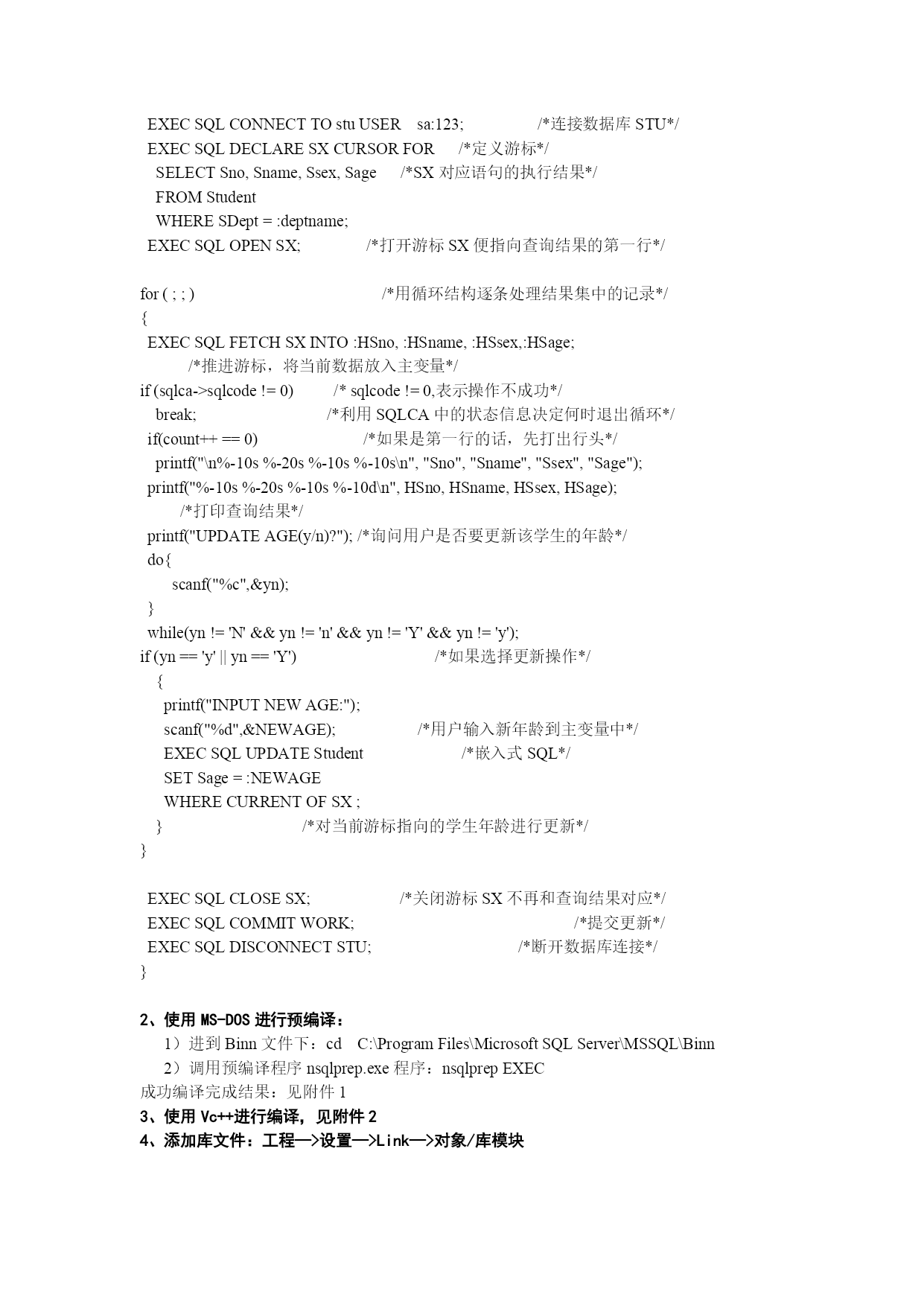 EXEC SQL CONNECT TO stu USER sa:123; /*连接数据库 STU*/
EXEC SQL DECLARE SX CURSOR FOR /*定义游标*/
SELECT Sno, Sname, Ssex, Sage /*SX 对应语句的执行结果*/
FROM Student
WHERE SDept = :deptname;
EXEC SQL OPEN SX; /*打开游标 SX 便指向查询结果的第一行*/

for ( ; ; ) /*用循环结构逐条处理结果集中的记录*/
{
EXEC SQL FETCH SX INTO :HSno, :HSname, :HSsex,:HSage;
/*推进游标，将当前数据放入主变量*/
if (sqlca->sqlcode != 0) /* sqlcode != 0,表示操作不成功*/
break; /*利用 SQLCA 中的状态信息决定何时退出循环*/
if(count++ == 0) /*如果是第一行的话，先打出行头*/
printf("\n%-10s %-20s %-10s %-10s\n", "Sno", "Sname", "Ssex", "Sage");
printf("%-10s %-20s %-10s %-10d\n", HSno, HSname, HSsex, HSage);
/*打印查询结果*/
printf("UPDATE AGE(y/n)?"); /*询问用户是否要更新该学生的年龄*/
do{
scanf("%c",&yn);
}
while(yn != 'N' && yn != 'n' && yn != 'Y' && yn != 'y');
if (yn == 'y' || yn == 'Y') /*如果选择更新操作*/
{
printf("INPUT NEW AGE:");
scanf("%d",&NEWAGE); /*用户输入新年龄到主变量中*/
EXEC SQL UPDATE Student /*嵌入式 SQL*/
SET Sage = :NEWAGE
WHERE CURRENT OF SX ;
} /*对当前游标指向的学生年龄进行更新*/
}

EXEC SQL CLOSE SX; /*关闭游标 SX 不再和查询结果对应*/
EXEC SQL COMMIT WORK; /*提交更新*/
EXEC SQL DISCONNECT STU; /*断开数据库连接*/
}

2、使用 MS-DOS 进行预编译：
1）进到 Binn 文件下：cd C:\Program Files\Microsoft SQL Server\MSSQL\Binn
2）调用预编译程序 nsqlprep.exe 程序：nsqlprep EXEC
成功编译完成结果：见附件 1
3、使用 Vc++进行编译，见附件 2
4、添加库文件：工程—>设置—>Link—>对象/库模块